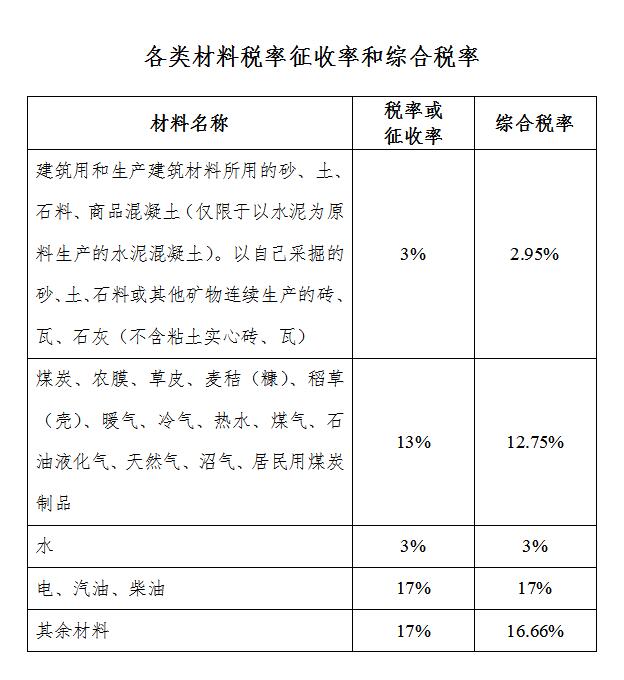 各类材料税率征收率和综合税率

| 材料名称 | 税率或征收率 | 综合税率 |
|---|---|---|
| 建筑用和生产建筑材料所用的砂、土、石料、商品混凝土（仅限于以水泥为原料生产的水泥混凝土）。以自己采掘的砂、土、石料或其他矿物连续生产的砖、瓦、石灰（不含粘土实心砖、瓦） | 3% | 2.95% |
| 煤炭、农膜、草皮、麦秸（糠）、稻草（壳）、暖气、冷气、热水、煤气、石油液化气、天然气、沼气、居民用煤炭制品 | 13% | 12.75% |
| 水 | 3% | 3% |
| 电、汽油、柴油 | 17% | 17% |
| 其余材料 | 17% | 16.66% |